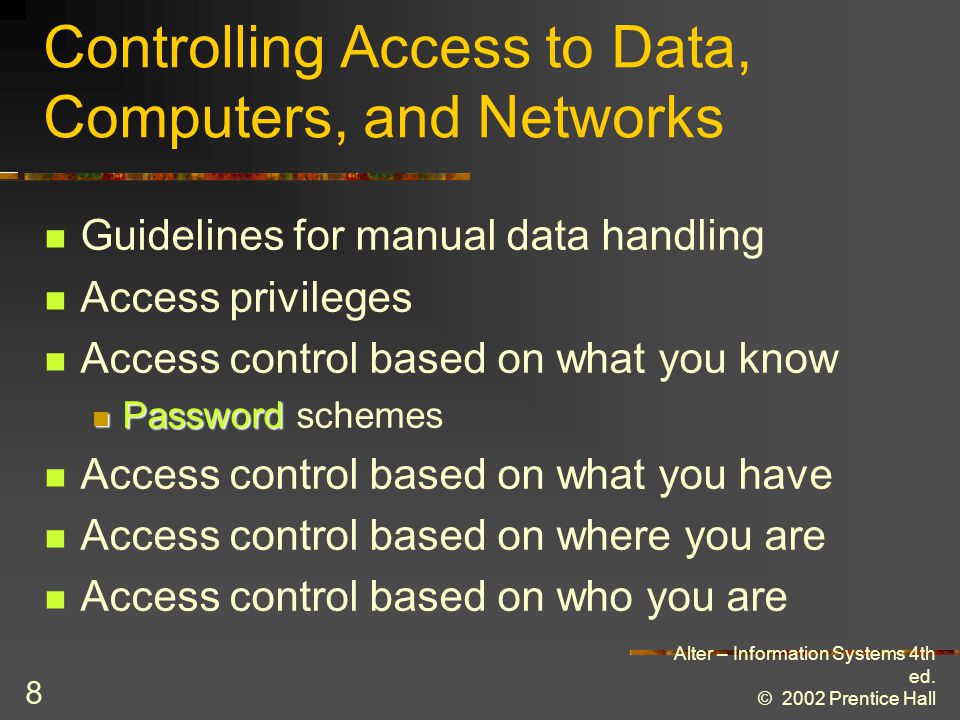 Controlling Access to Data, Computers, and Networks

Guidelines for manual data handling
Access privileges
Access control based on what you know
Password schemes
Access control based on what you have
Access control based on where you are
Access control based on who you are

8

Alter – Information Systems 4th ed.
© 2002 Prentice Hall